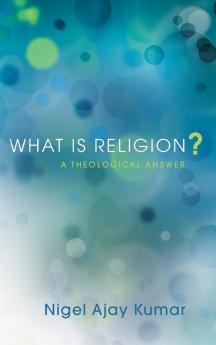 WHAT IS RELIGION?

A THEOLOGICAL ANSWER

Nigel Ajay Kumar